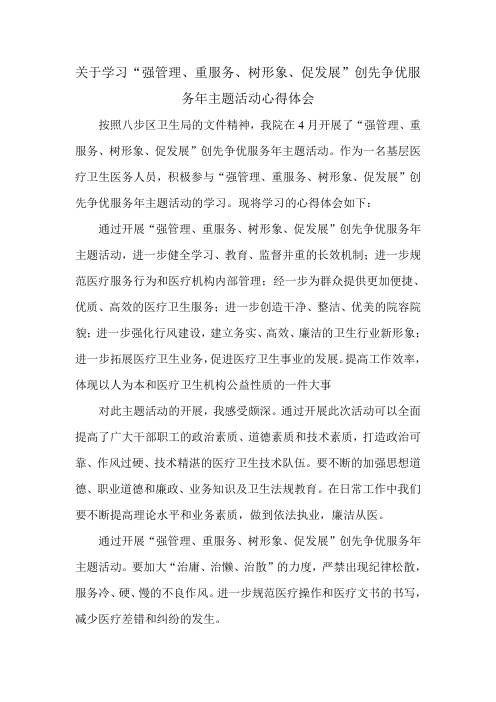 关于学习“强管理、重服务、树形象、促发展”创先争优服务年主题活动心得体会

按照八步区卫生局的文件精神，我院在4月开展了“强管理、重服务、树形象、促发展”创先争优服务年主题活动。作为一名基层医疗卫生医务人员，积极参与“强管理、重服务、树形象、促发展”创先争优服务年主题活动的学习。现将学习的心得体会如下：

通过开展“强管理、重服务、树形象、促发展”创先争优服务年主题活动，进一步健全学习、教育、监督并重的长效机制；进一步规范医疗服务行为和医疗机构内部管理；经一步为群众提供更加便捷、优质、高效的医疗卫生服务；进一步创造干净、整洁、优美的院容院貌；进一步强化行风建设，建立务实、高效、廉洁的卫生行业新形象；进一步拓展医疗卫生业务，促进医疗卫生事业的发展。提高工作效率，体现以人为本和医疗卫生机构公益性质的一件大事

对此主题活动的开展，我感受颇深。通过开展此次活动可以全面提高了广大干部职工的政治素质、道德素质和技术素质，打造政治可靠、作风过硬、技术精湛的医疗卫生技术队伍。要不断的加强思想道德、职业道德和廉政、业务知识及卫生法规教育。在日常工作中我们要不断提高理论水平和业务素质，做到依法执业，廉洁从医。

通过开展“强管理、重服务、树形象、促发展”创先争优服务年主题活动。要加大“治庸、治懒、治散”的力度，严禁出现纪律松散，服务冷、硬、慢的不良作风。进一步规范医疗操作和医疗文书的书写，减少医疗差错和纠纷的发生。